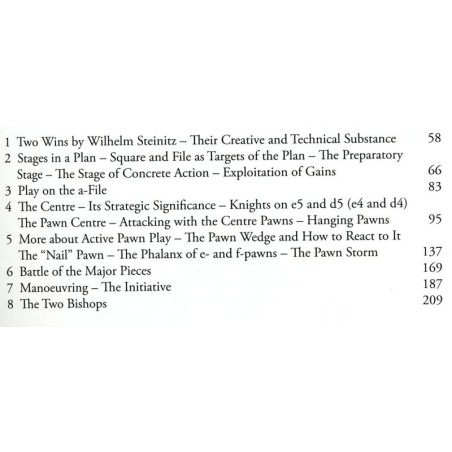 1 Two Wins by Wilhelm Steinitz – Their Creative and Technical Substance 58
2 Stages in a Plan – Square and File as Targets of the Plan – The Preparatory Stage – The Stage of Concrete Action – Exploitation of Gains 66
3 Play on the a-File 83
4 The Centre – Its Strategic Significance – Knights on e5 and d5 (e4 and d4) The Pawn Centre – Attacking with the Centre Pawns – Hanging Pawns 95
5 More about Active Pawn Play – The Pawn Wedge and How to React to It The "Nail" Pawn – The Phalanx of e- and f-pawns – The Pawn Storm 137
6 Battle of the Major Pieces 169
7 Manoeuvring – The Initiative 187
8 The Two Bishops 209